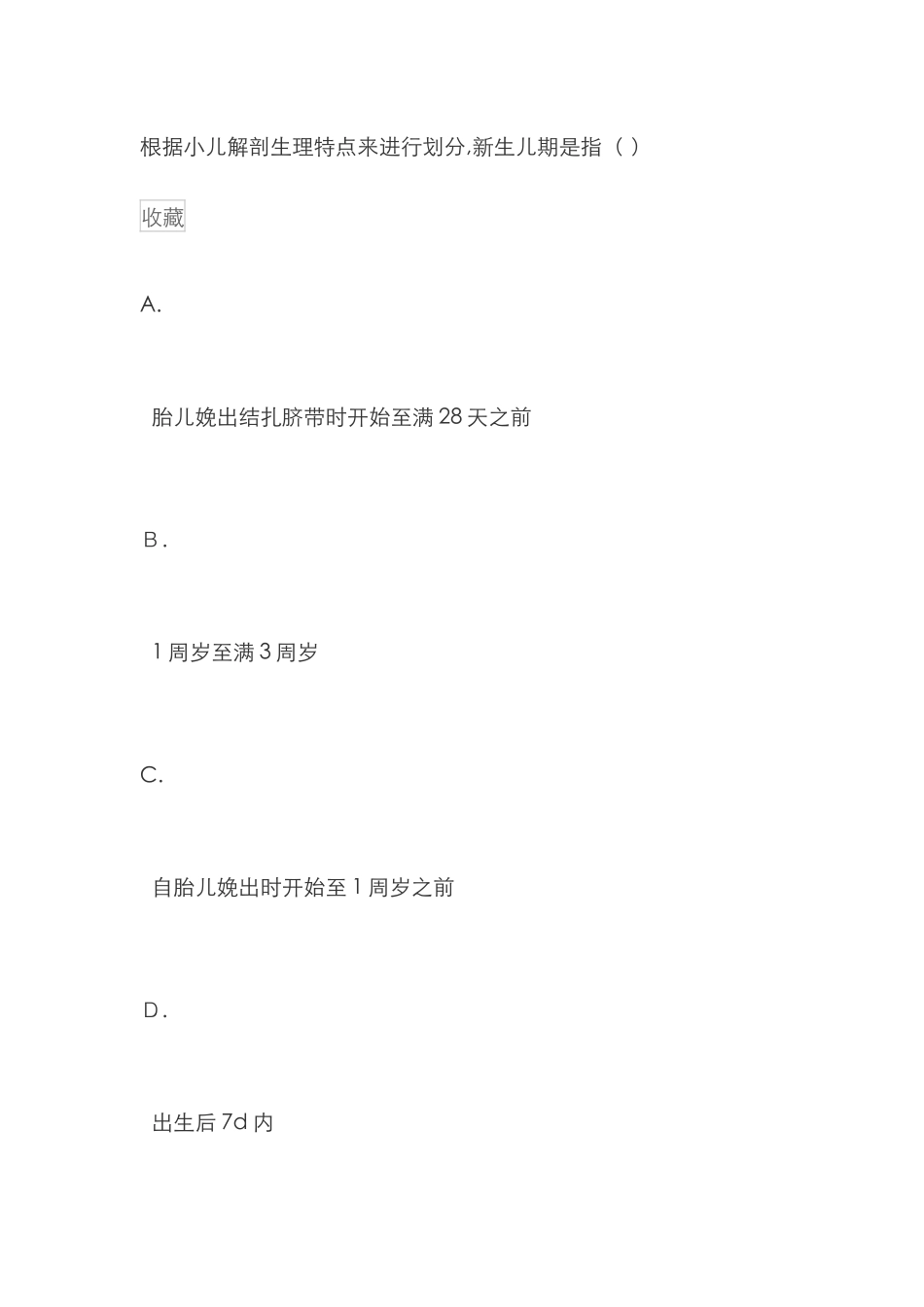 根据小儿解剖生理特点来进行划分,新生儿期是指（ ）

收藏

A.

胎儿娩出结扎脐带时开始至满 28 天之前

B.

1 周岁至满 3 周岁

C.

自胎儿娩出时开始至 1 周岁之前

D.

出生后 7d 内